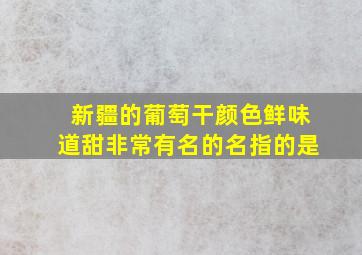 新疆的葡萄干颜色鲜味道甜非常有名的名指的是